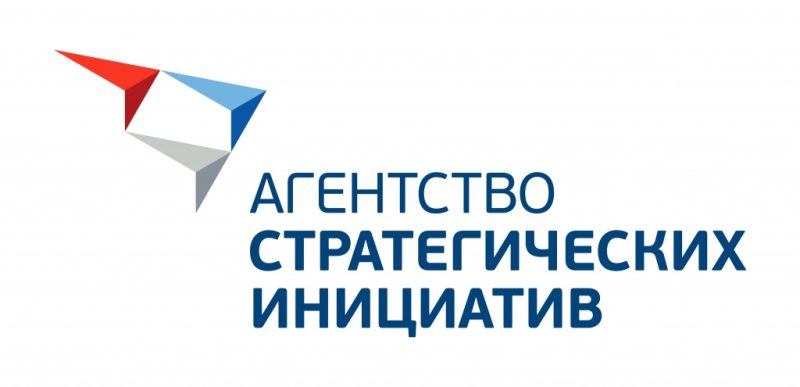 АГЕНТСТВО
СТРАТЕГИЧЕСКИХ
ИНИЦИАТИВ